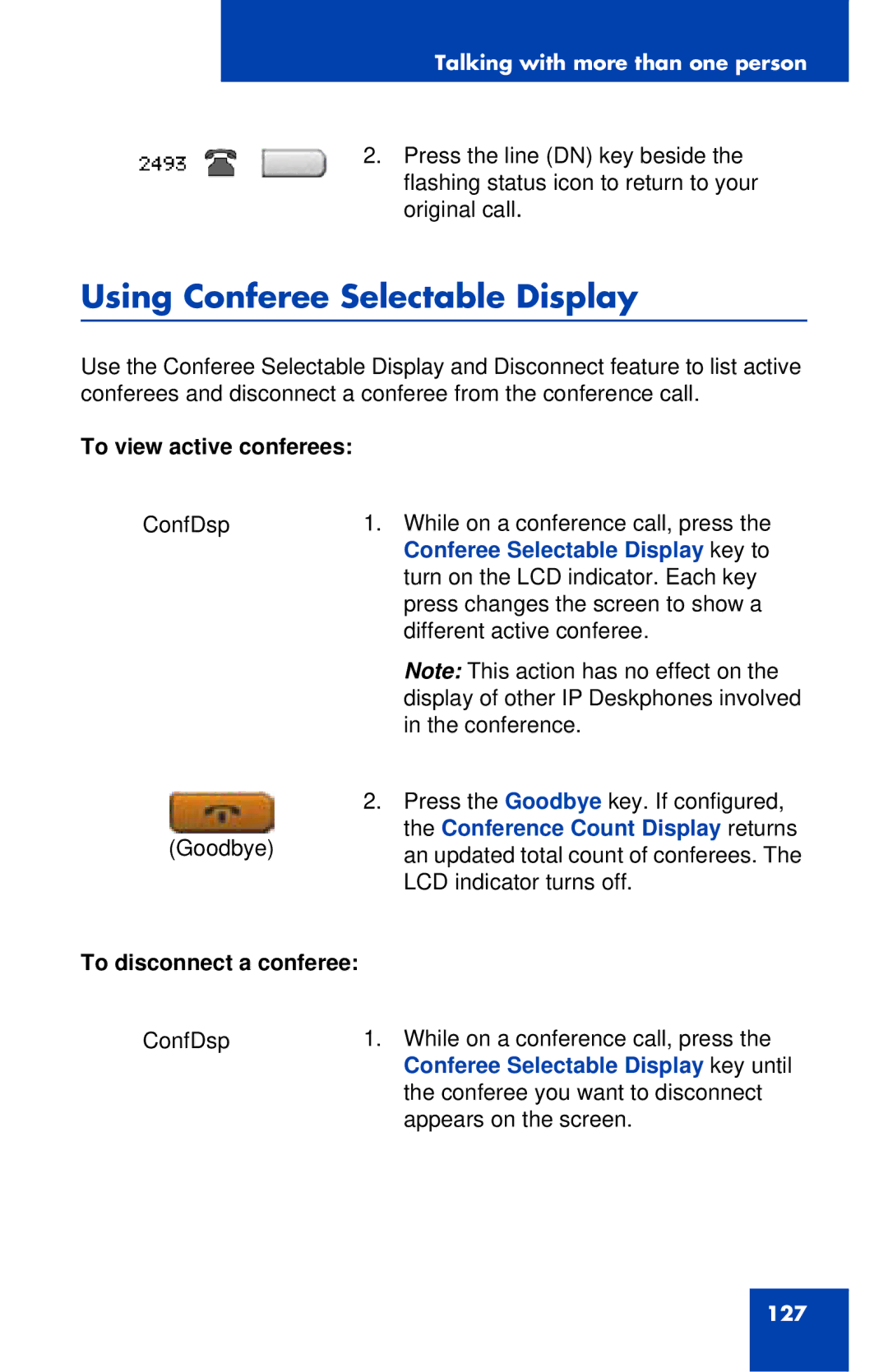 Talking with more than one person

2493

2. Press the line (DN) key beside the flashing status icon to return to your original call.

Using Conferee Selectable Display

Use the Conferee Selectable Display and Disconnect feature to list active conferees and disconnect a conferee from the conference call.

To view active conferees:

ConfDsp

1. While on a conference call, press the Conferee Selectable Display key to turn on the LCD indicator. Each key press changes the screen to show a different active conferee.

Note: This action has no effect on the display of other IP Deskphones involved in the conference.

(Goodbye)

2. Press the Goodbye key. If configured, the Conference Count Display returns an updated total count of conferees. The LCD indicator turns off.

To disconnect a conferee:

ConfDsp

1. While on a conference call, press the Conferee Selectable Display key until the conferee you want to disconnect appears on the screen.

127